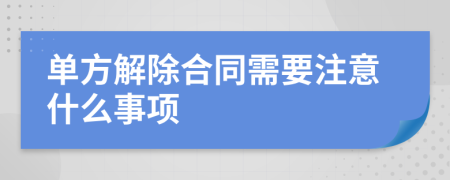 单方解除合同需要注意什么事项